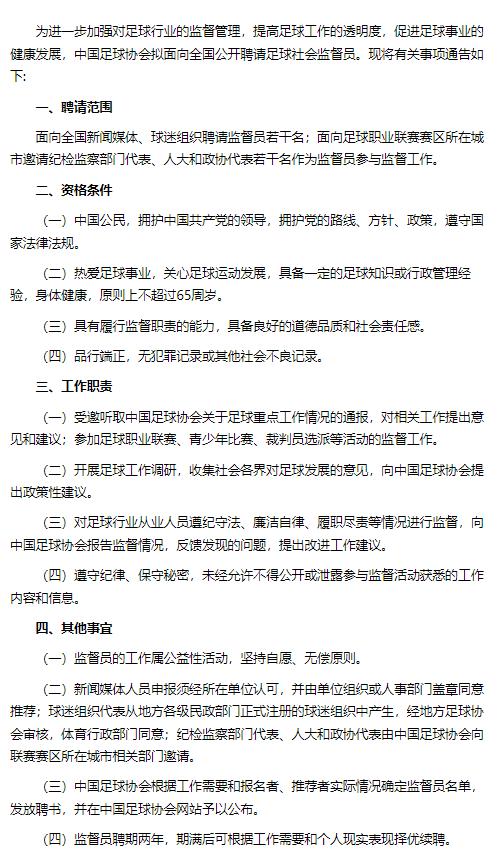 为进一步加强对足球行业的监督管理，提高足球工作的透明度，促进足球事业的健康发展，中国足球协会拟面向全国公开聘请足球社会监督员。现将有关事项通告如下：

一、聘请范围

面向全国新闻媒体、球迷组织聘请监督员若干名；面向足球职业联赛赛区所在城市邀请纪检监察部门代表、人大和政协代表若干名作为监督员参与监督工作。

二、资格条件

（一）中国公民，拥护中国共产党的领导，拥护党的路线、方针、政策，遵守国家法律法规。

（二）热爱足球事业，关心足球运动发展，具备一定的足球知识或行政管理经验，身体健康，原则上不超过65周岁。

（三）具有履行监督职责的能力，具备良好的道德品质和社会责任感。

（四）品行端正，无犯罪记录或其他社会不良记录。

三、工作职责

（一）受邀听取中国足球协会关于足球重点工作情况的通报，对相关工作提出意见和建议；参加足球职业联赛、青少年比赛、裁判员选派等活动的监督工作。

（二）开展足球工作调研，收集社会各界对足球发展的意见，向中国足球协会提出政策性建议。

（三）对足球行业从业人员遵纪守法、廉洁自律、履职尽责等情况进行监督，向中国足球协会报告监督情况，反馈发现的问题，提出改进工作建议。

（四）遵守纪律、保守秘密，未经允许不得公开或泄露参与监督活动获悉的工作内容和信息。

四、其他事宜

（一）监督员的工作属公益性活动，坚持自愿、无偿原则。

（二）新闻媒体人员申报须经所在单位认可，并由单位组织或人事部门盖章同意推荐；球迷组织代表从地方各级民政部门正式注册的球迷组织中产生，经地方足球协会审核，体育行政部门同意；纪检监察部门代表、人大和政协代表由中国足球协会向联赛赛区所在城市相关部门邀请。

（三）中国足球协会根据工作需要和报名者、推荐者实际情况确定监督员名单，发放聘书，并在中国足球协会网站予以公布。

（四）监督员聘期两年，期满后可根据工作需要和个人现实表现择优续聘。